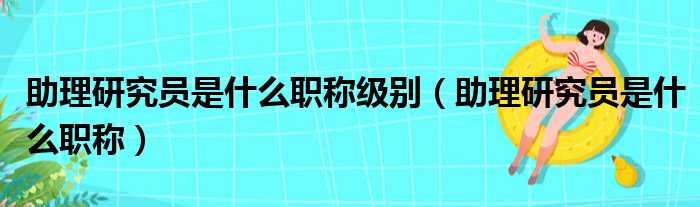 助理研究员是什么职称级别（助理研究员是什么职称）